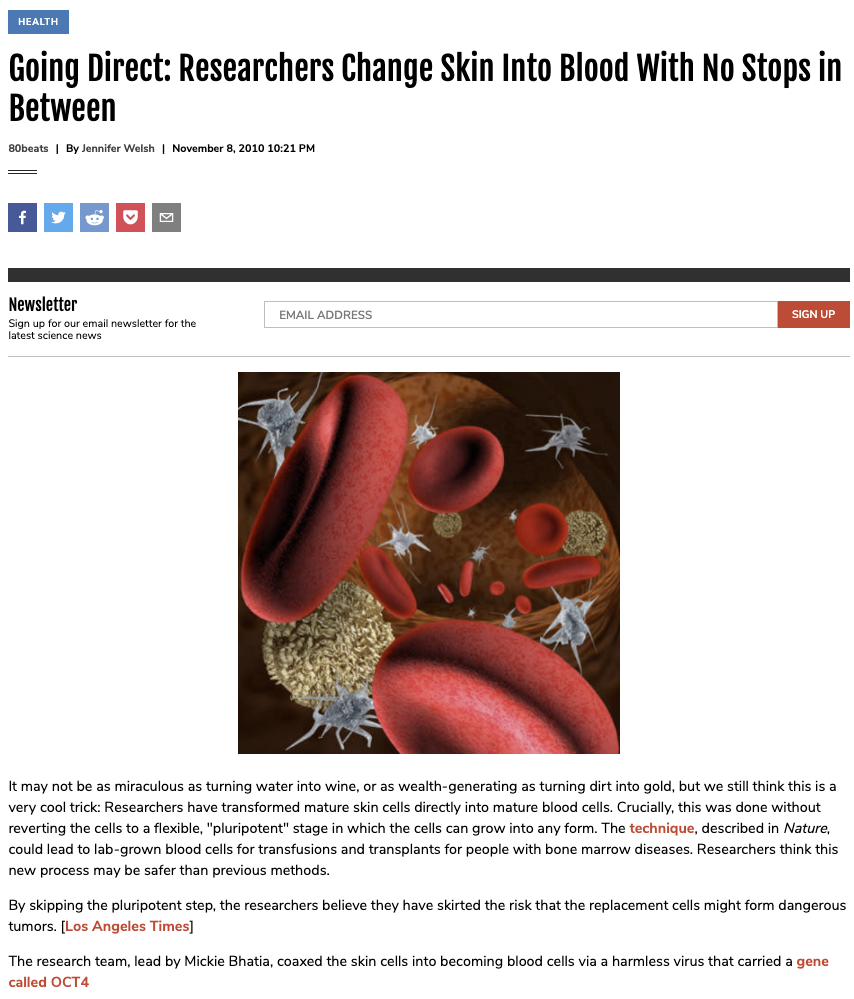 HEALTH

Going Direct: Researchers Change Skin Into Blood With No Stops in Between

80beats | By Jennifer Welsh | November 8, 2010 10:21 PM

Newsletter

Sign up for our email newsletter for the latest science news

EMAIL ADDRESS

SIGN UP

It may not be as miraculous as turning water into wine, or as wealth-generating as turning dirt into gold, but we still think this is a very cool trick: Researchers have transformed mature skin cells directly into mature blood cells. Crucially, this was done without reverting the cells to a flexible, "pluripotent" stage in which the cells can grow into any form. The technique, described in Nature, could lead to lab-grown blood cells for transfusions and transplants for people with bone marrow diseases. Researchers think this new process may be safer than previous methods.

By skipping the pluripotent step, the researchers believe they have skirted the risk that the replacement cells might form dangerous tumors. [Los Angeles Times]

The research team, lead by Mickie Bhatia, coaxed the skin cells into becoming blood cells via a harmless virus that carried a gene called OCT4